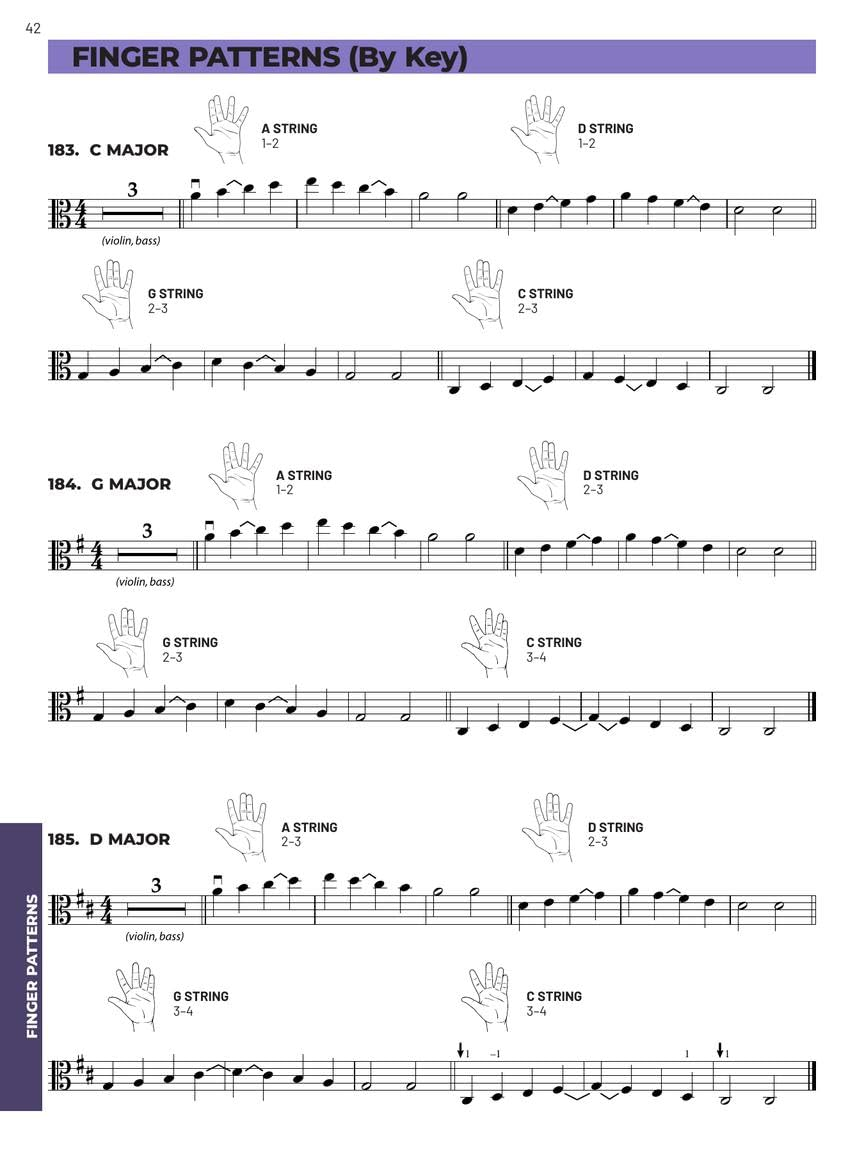 42

FINGER PATTERNS (By Key)

183. C MAJOR

A STRING
1–2

D STRING
1–2

3

(violin, bass)

G STRING
2–3

C STRING
2–3

184. G MAJOR

A STRING
1–2

D STRING
2–3

3

(violin, bass)

G STRING
2–3

C STRING
3–4

185. D MAJOR

A STRING
2–3

D STRING
2–3

3

(violin, bass)

G STRING
3–4

C STRING
3–4

1 –1 1 1

FINGER PATTERNS